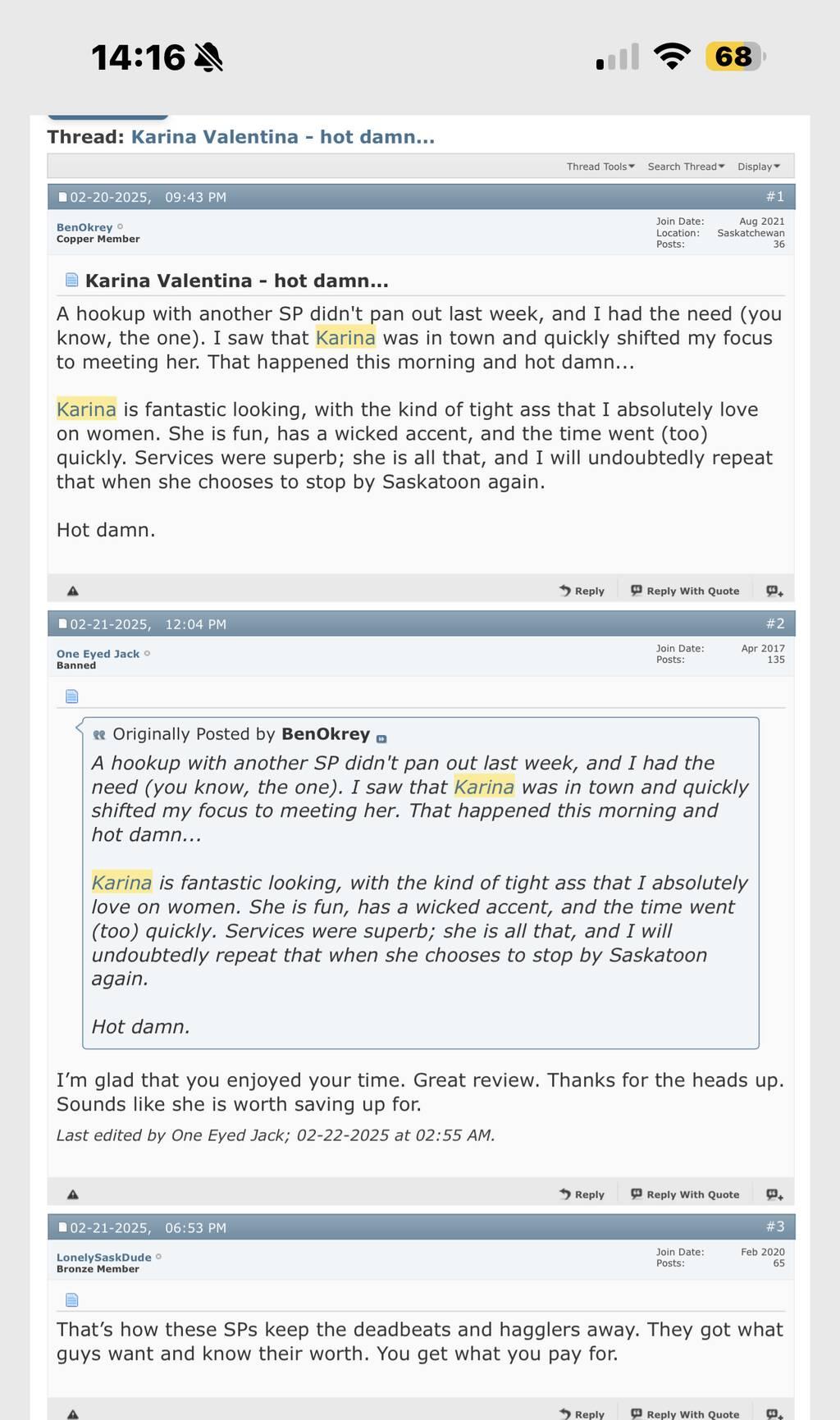 14:16

68

Thread: Karina Valentina - hot damn...

Thread Tools Search Thread Display

02-20-2025, 09:43 PM #1

BenOkrey
Copper Member

Join Date: Aug 2021
Location: Saskatchewan
Posts: 36

Karina Valentina - hot damn...

A hookup with another SP didn't pan out last week, and I had the need (you know, the one). I saw that Karina was in town and quickly shifted my focus to meeting her. That happened this morning and hot damn...

Karina is fantastic looking, with the kind of tight ass that I absolutely love on women. She is fun, has a wicked accent, and the time went (too) quickly. Services were superb; she is all that, and I will undoubtedly repeat that when she chooses to stop by Saskatoon again.

Hot damn.

Reply Reply With Quote

02-21-2025, 12:04 PM #2

One Eyed Jack
Banned

Join Date: Apr 2017
Posts: 135

Originally Posted by BenOkrey
A hookup with another SP didn't pan out last week, and I had the need (you know, the one). I saw that Karina was in town and quickly shifted my focus to meeting her. That happened this morning and hot damn...

Karina is fantastic looking, with the kind of tight ass that I absolutely love on women. She is fun, has a wicked accent, and the time went (too) quickly. Services were superb; she is all that, and I will undoubtedly repeat that when she chooses to stop by Saskatoon again.

Hot damn.

I'm glad that you enjoyed your time. Great review. Thanks for the heads up. Sounds like she is worth saving up for.

Last edited by One Eyed Jack; 02-22-2025 at 02:55 AM.

Reply Reply With Quote

02-21-2025, 06:53 PM #3

LonelySaskDude
Bronze Member

Join Date: Feb 2020
Posts: 65

That's how these SPs keep the deadbeats and hagglers away. They got what guys want and know their worth. You get what you pay for.

Reply Reply With Quote